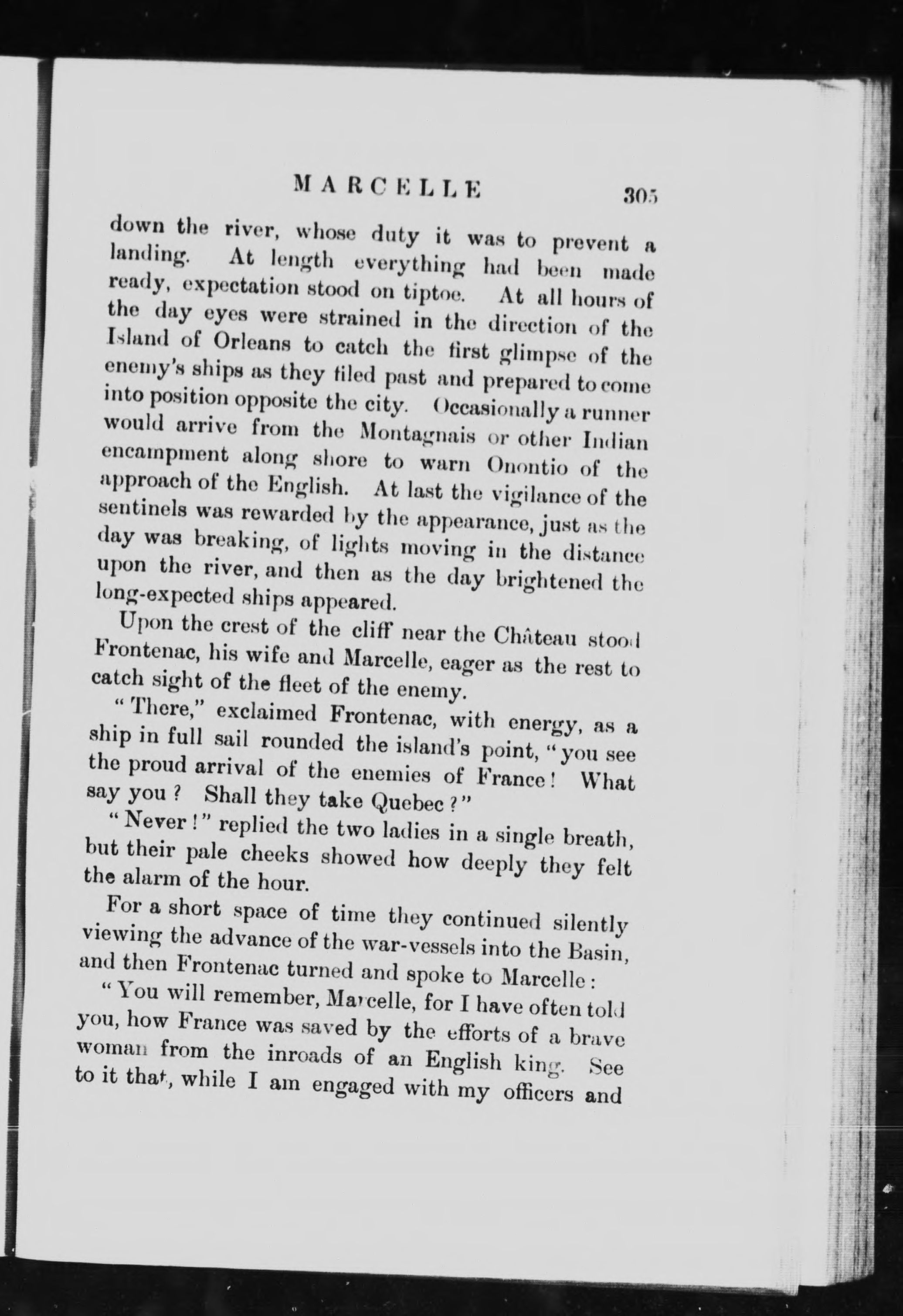 MARCELLE 305

down the river, whose duty it was to prevent a landing. At length everything had been made ready, expectation stood on tiptoe. At all hours of the day eyes were strained in the direction of the Island of Orleans to catch the first glimpse of the enemy's ships as they filed past and prepared to come into position opposite the city. Occasionally a runner would arrive from the Montagnais or other Indian encampment along shore to warn Onontio of the approach of the English. At last the vigilance of the sentinels was rewarded by the appearance, just as the day was breaking, of lights moving in the distance upon the river, and then as the day brightened the long-expected ships appeared.

Upon the crest of the cliff near the Château stood Frontenac, his wife and Marcelle, eager as the rest to catch sight of the fleet of the enemy.

"There," exclaimed Frontenac, with energy, as a ship in full sail rounded the island's point, "you see the proud arrival of the enemies of France! What say you? Shall they take Quebec?"

"Never!" replied the two ladies in a single breath, but their pale cheeks showed how deeply they felt the alarm of the hour.

For a short space of time they continued silently viewing the advance of the war-vessels into the Basin, and then Frontenac turned and spoke to Marcelle:

"You will remember, Marcelle, for I have often told you, how France was saved by the efforts of a brave woman from the inroads of an English king. See to it that, while I am engaged with my officers and